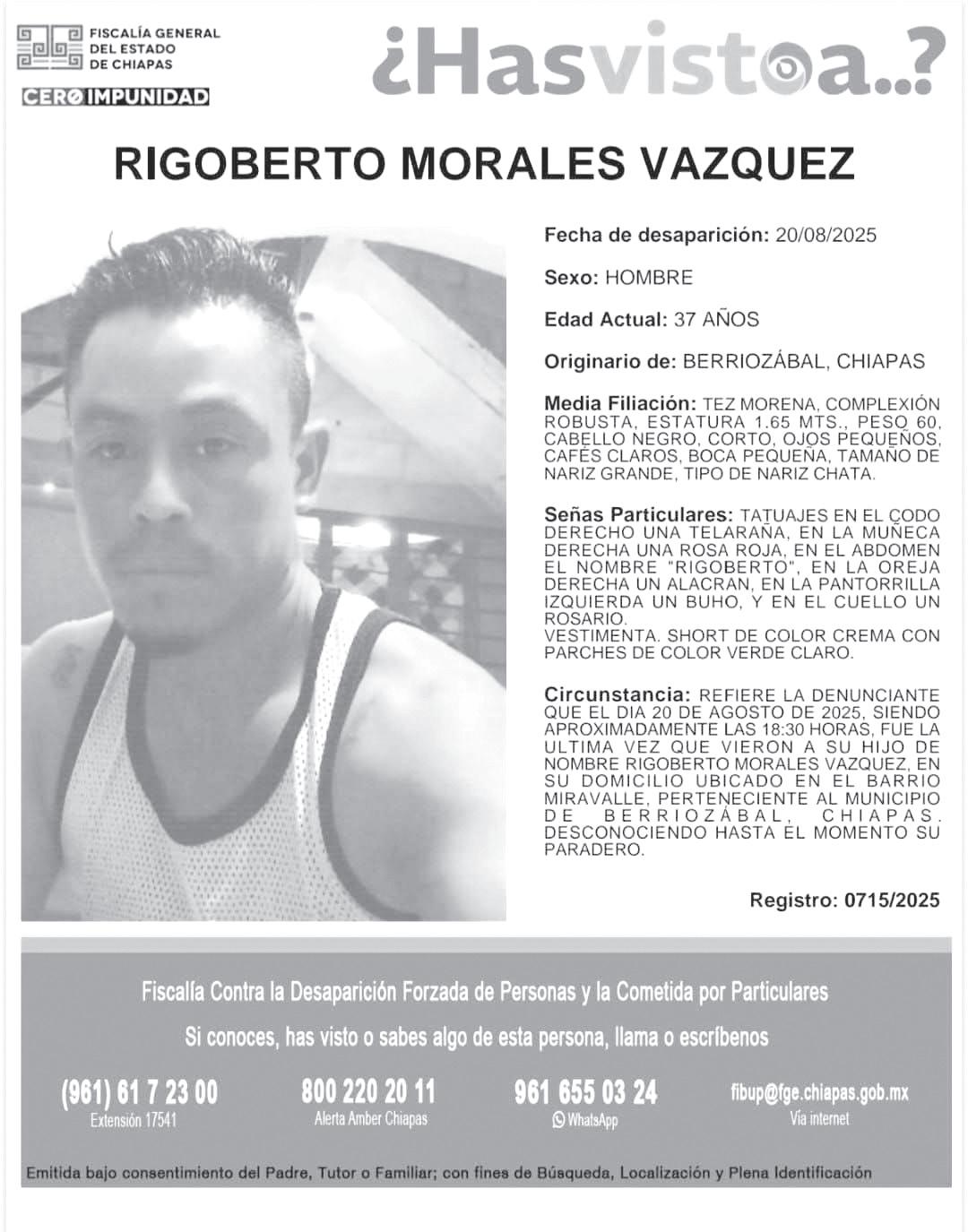 FISCALÍA GENERAL DEL ESTADO DE CHIAPAS
CERO IMPUNIDAD

¿Hasvistoa..?

RIGOBERTO MORALES VAZQUEZ

Fecha de desaparición: 20/08/2025

Sexo: HOMBRE

Edad Actual: 37 AÑOS

Originario de: BERRIOZÁBAL, CHIAPAS

Media Filiación: TEZ MORENA, COMPLEXIÓN ROBUSTA, ESTATURA 1.65 MTS., PESO 60, CABELLO NEGRO, CORTO, OJOS PEQUEÑOS, CAFÉS CLAROS, BOCA PEQUEÑA, TAMAÑO DE NARIZ GRANDE, TIPO DE NARIZ CHATA.

Señas Particulares: TATUAJES EN EL CODO DERECHO UNA TELARAÑA, EN LA MUÑECA DERECHA UNA ROSA ROJA, EN EL ABDOMEN EL NOMBRE "RIGOBERTO", EN LA OREJA DERECHA UN ALACRAN, EN LA PANTORRILLA IZQUIERDA UN BUHO, Y EN EL CUELLO UN ROSARIO.
VESTIMENTA. SHORT DE COLOR CREMA CON PARCHES DE COLOR VERDE CLARO.

Circunstancia: REFIERE LA DENUNCIANTE QUE EL DIA 20 DE AGOSTO DE 2025, SIENDO APROXIMADAMENTE LAS 18:30 HORAS, FUE LA ULTIMA VEZ QUE VIERON A SU HIJO DE NOMBRE RIGOBERTO MORALES VAZQUEZ, EN SU DOMICILIO UBICADO EN EL BARRIO MIRAVALLE, PERTENECIENTE AL MUNICIPIO DE BERRIOZÁBAL, CHIAPAS. DESCONOCIENDO HASTA EL MOMENTO SU PARADERO.

Registro: 0715/2025

Fiscalía Contra la Desaparición Forzada de Personas y la Cometida por Particulares

Si conoces, has visto o sabes algo de esta persona, llama o escríbenos

(961) 61 7 23 00
Extensión 17541

800 220 20 11
Alerta Amber Chiapas

961 655 03 24
WhatsApp

fibup@fge.chiapas.gob.mx
Vía internet

Emitida bajo consentimiento del Padre, Tutor o Familiar; con fines de Búsqueda, Localización y Plena Identificación